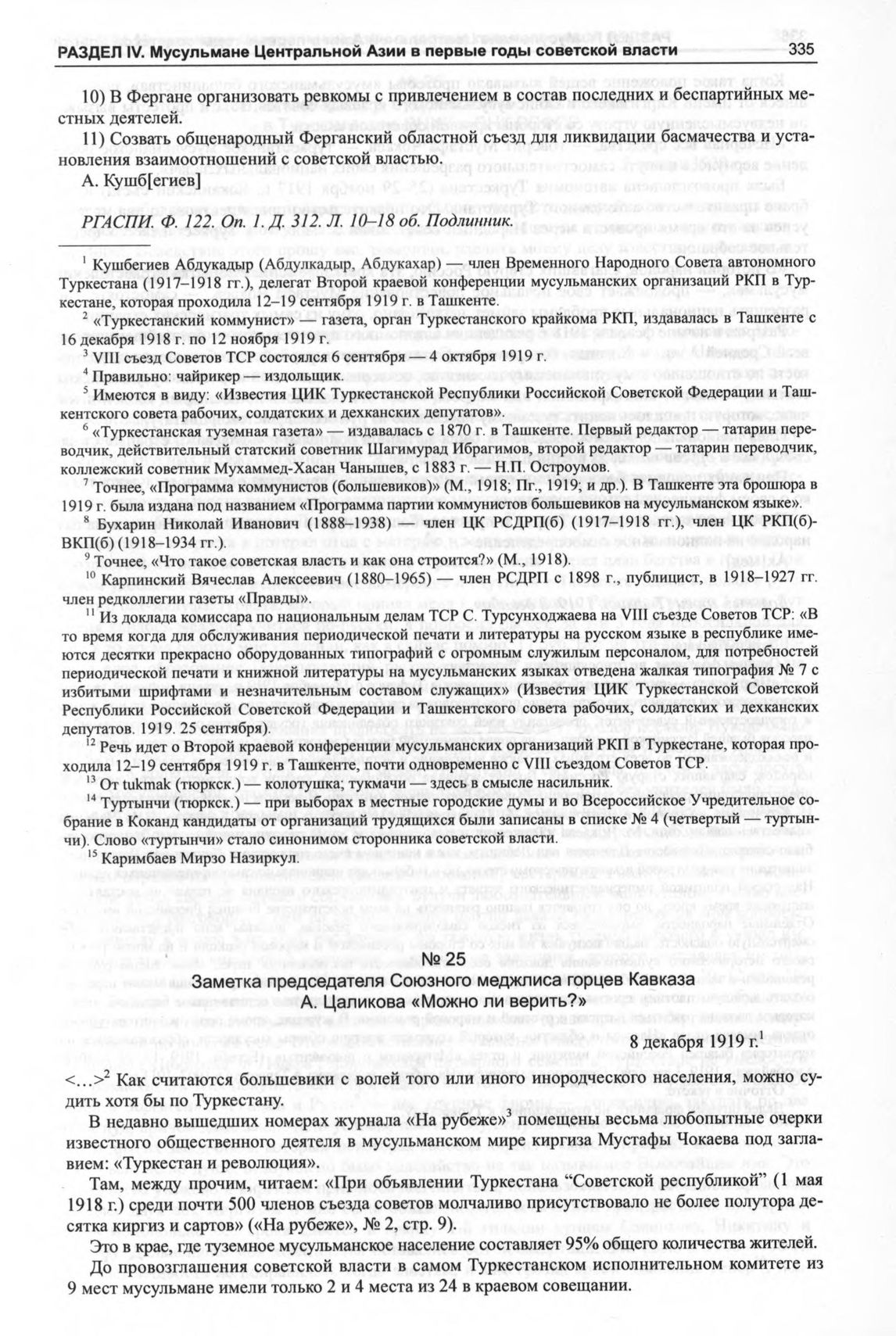 РАЗДЕЛ IV. Мусульмане Центральной Азии в первые годы советской власти 335

10) В Фергане организовать ревкомы с привлечением в состав последних и беспартийных местных деятелей.

11) Созвать общенародный Ферганский областной съезд для ликвидации басмачества и установления взаимоотношений с советской властью.

А. Кушб[егиев]

РГАСПИ. Ф. 122. Оп. 1. Д. 312. Л. 10–18 об. Подлинник.

$^1$ Кушбегиев Абдукадыр (Абдулкадыр, Абдукахар) — член Временного Народного Совета автономного Туркестана (1917–1918 гг.), делегат Второй краевой конференции мусульманских организаций РКП в Туркестане, которая проходила 12–19 сентября 1919 г. в Ташкенте.

$^2$ «Туркестанский коммунист» — газета, орган Туркестанского крайкома РКП, издавалась в Ташкенте с 16 декабря 1918 г. по 12 ноября 1919 г.

$^3$ VIII съезд Советов ТСР состоялся 6 сентября — 4 октября 1919 г.

$^4$ Правильно: чайрикер — издольщик.

$^5$ Имеются в виду: «Известия ЦИК Туркестанской Республики Российской Советской Федерации и Ташкентского совета рабочих, солдатских и дехканских депутатов».

$^6$ «Туркестанская туземная газета» — издавалась с 1870 г. в Ташкенте. Первый редактор — татарин переводчик, действительный статский советник Шагимурад Ибрагимов, второй редактор — татарин переводчик, коллежский советник Мухаммед-Хасан Чанышев, с 1883 г. — Н.П. Остроумов.

$^7$ Точнее, «Программа коммунистов (большевиков)» (М., 1918; Пг., 1919; и др.). В Ташкенте эта брошюра в 1919 г. была издана под названием «Программа партии коммунистов большевиков на мусульманском языке».

$^8$ Бухарин Николай Иванович (1888–1938) — член ЦК РСДРП(б) (1917–1918 гг.), член ЦК РКП(б)-ВКП(б) (1918–1934 гг.).

$^9$ Точнее, «Что такое советская власть и как она строится?» (М., 1918).

$^{10}$ Карпинский Вячеслав Алексеевич (1880–1965) — член РСДРП с 1898 г., публицист, в 1918–1927 гг. член редколлегии газеты «Правды».

$^{11}$ Из доклада комиссара по национальным делам ТСР С. Турсунходжаева на VIII съезде Советов ТСР: «В то время когда для обслуживания периодической печати и литературы на русском языке в республике имеются десятки прекрасно оборудованных типографий с огромным служилым персоналом, для потребностей периодической печати и книжной литературы на мусульманских языках отведена жалкая типография № 7 с избитыми шрифтами и незначительным составом служащих» (Известия ЦИК Туркестанской Советской Республики Российской Советской Федерации и Ташкентского совета рабочих, солдатских и дехканских депутатов. 1919. 25 сентября).

$^{12}$ Речь идет о Второй краевой конференции мусульманских организаций РКП в Туркестане, которая проходила 12–19 сентября 1919 г. в Ташкенте, почти одновременно с VIII съездом Советов ТСР.

$^{13}$ От tukmak (тюркск.) — колотушка; тукмачи — здесь в смысле насильник.

$^{14}$ Туртынчи (тюркск.) — при выборах в местные городские думы и во Всероссийское Учредительное собрание в Коканд кандидаты от организаций трудящихся были записаны в списке № 4 (четвертый — туртынчи). Слово «туртынчи» стало синонимом сторонника советской власти.

$^{15}$ Каримбаев Мирзо Назиркул.

№ 25
Заметка председателя Союзного меджлиса горцев Кавказа А. Цаликова «Можно ли верить?»

8 декабря 1919 г.$^1$

<…>$^2$ Как считаются большевики с волей того или иного инородческого населения, можно судить хотя бы по Туркестану.

В недавно вышедших номерах журнала «На рубеже»$^3$ помещены весьма любопытные очерки известного общественного деятеля в мусульманском мире киргиза Мустафы Чокаева под заглавием: «Туркестан и революция».

Там, между прочим, читаем: «При объявлении Туркестана “Советской республикой” (1 мая 1918 г.) среди почти 500 членов съезда советов молчаливо присутствовало не более полутора десятка киргиз и сартов» («На рубеже», № 2, стр. 9).

Это в крае, где туземное мусульманское население составляет 95% общего количества жителей.

До провозглашения советской власти в самом Туркестанском исполнительном комитете из 9 мест мусульмане имели только 2 и 4 места из 24 в краевом совещании.